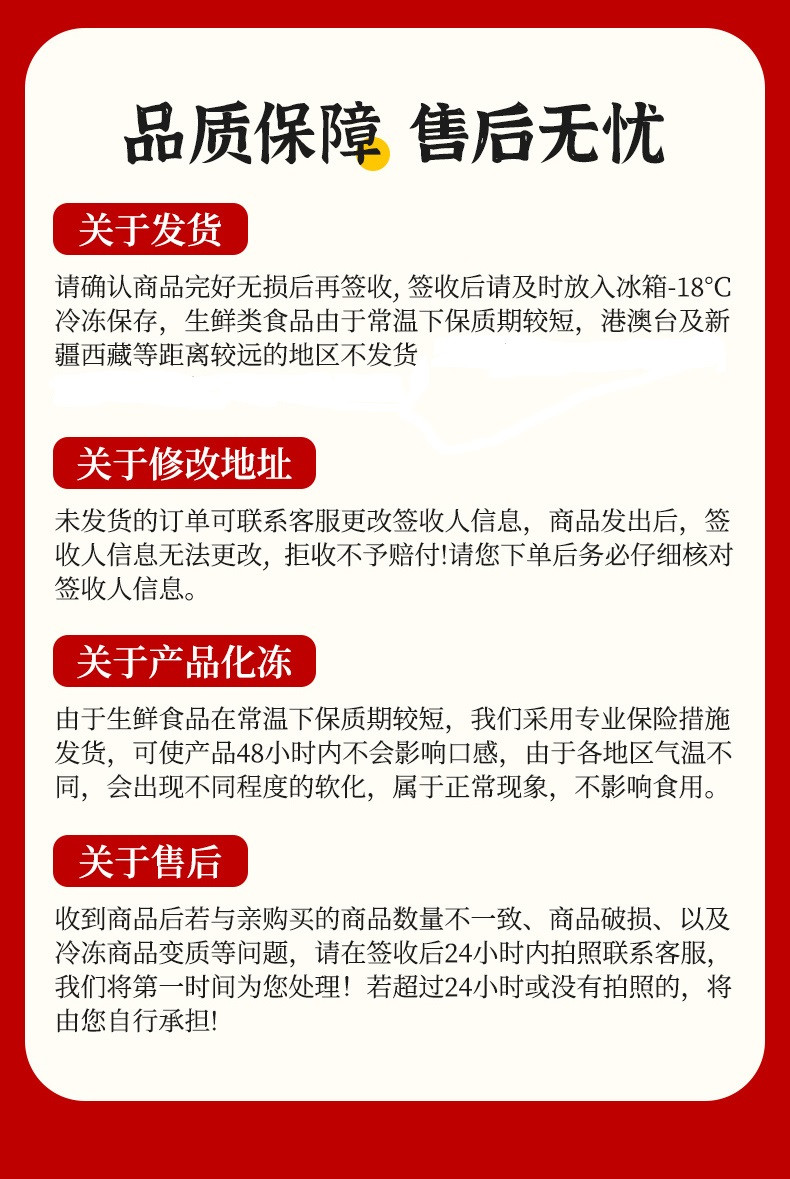 品质保障 售后无忧

关于发货

请确认商品完好无损后再签收, 签收后请及时放入冰箱-18°C冷冻保存，生鲜类食品由于常温下保质期较短，港澳台及新疆西藏等距离较远的地区不发货

关于修改地址

未发货的订单可联系客服更改签收人信息，商品发出后，签收人信息无法更改，拒收不予赔付!请您下单后务必仔细核对签收人信息。

关于产品化冻

由于生鲜食品在常温下保质期较短，我们采用专业保险措施发货，可使产品48小时内不会影响口感，由于各地区气温不同，会出现不同程度的软化，属于正常现象，不影响食用。

关于售后

收到商品后若与亲购买的商品数量不一致、商品破损、以及冷冻商品变质等问题，请在签收后24小时内拍照联系客服，我们将第一时间为您处理！若超过24小时或没有拍照的，将由您自行承担!